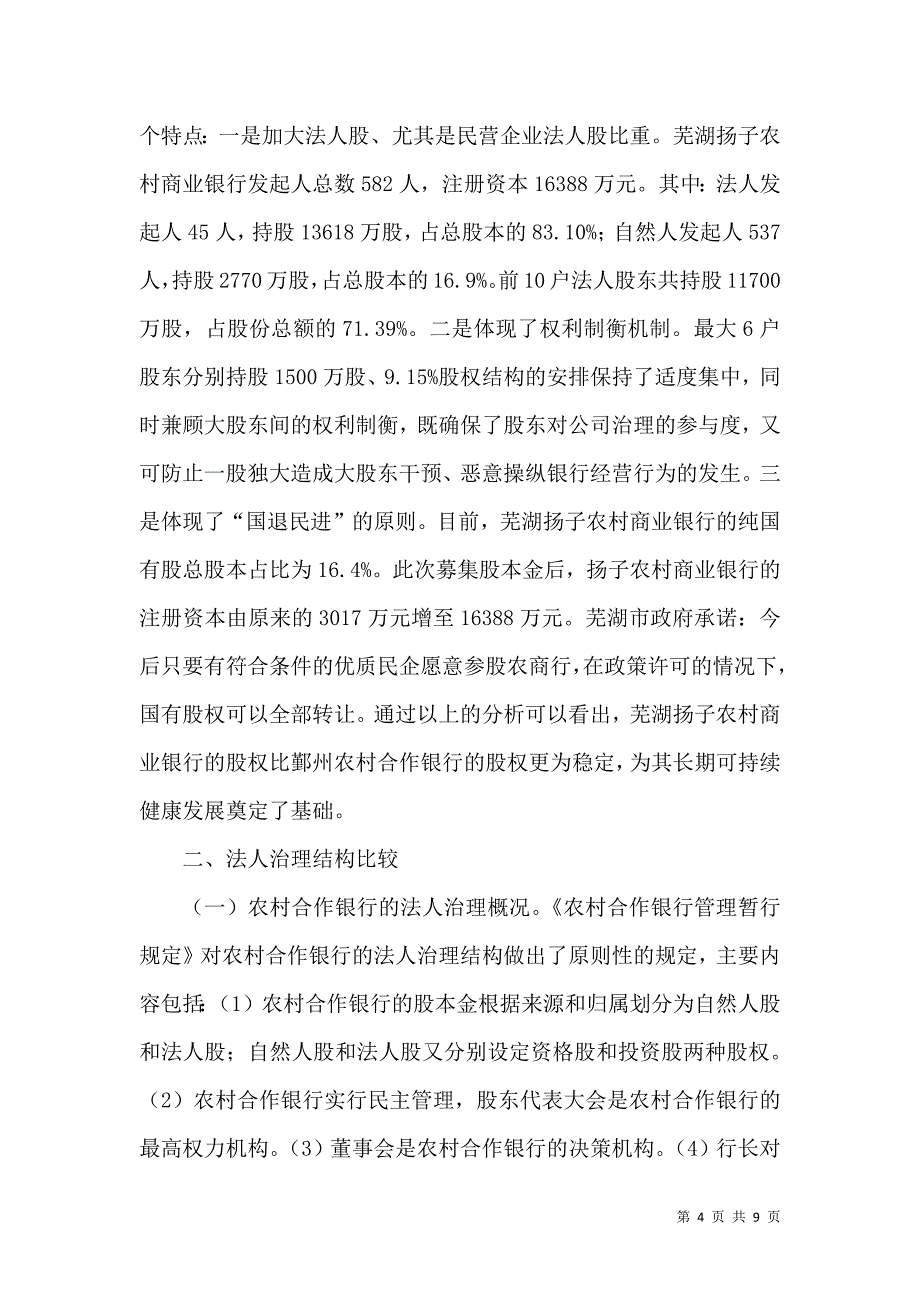 个特点：一是加大法人股、尤其是民营企业法人股比重。芜湖扬子农村商业银行发起人总数 582 人，注册资本 16388 万元。其中：法人发起人 45 人，持股 13618 万股，占总股本的 83.10%；自然人发起人 537 人，持股 2770 万股，占总股本的 16.9%。前 10 户法人股东共持股 11700 万股，占股份总额的 71.39%。二是体现了权利制衡机制。最大 6 户股东分别持股 1500 万股、9.15%股权结构的安排保持了适度集中，同时兼顾大股东间的权利制衡，既确保了股东对公司治理的参与度，又可防止一股独大造成大股东干预、恶意操纵银行经营行为的发生。三是体现了“国退民进”的原则。目前，芜湖扬子农村商业银行的纯国有股总股本占比为 16.4%。此次募集股本金后，扬子农村商业银行的注册资本由原来的 3017 万元增至 16388 万元。芜湖市政府承诺：今后只要有符合条件的优质民企愿意参股农商行，在政策许可的情况下，国有股权可以全部转让。通过以上的分析可以看出，芜湖扬子农村商业银行的股权比鄞州农村合作银行的股权更为稳定，为其长期可持续健康发展奠定了基础。

二、法人治理结构比较

（一）农村合作银行的法人治理概况。《农村合作银行管理暂行规定》对农村合作银行的法人治理结构做出了原则性的规定，主要内容包括：（1）农村合作银行的股本金根据来源和归属划分为自然人股和法人股；自然人股和法人股又分别设定资格股和投资股两种股权。（2）农村合作银行实行民主管理，股东代表大会是农村合作银行的最高权力机构。（3）董事会是农村合作银行的决策机构。（4）行长对

第 4 页 共 9 页